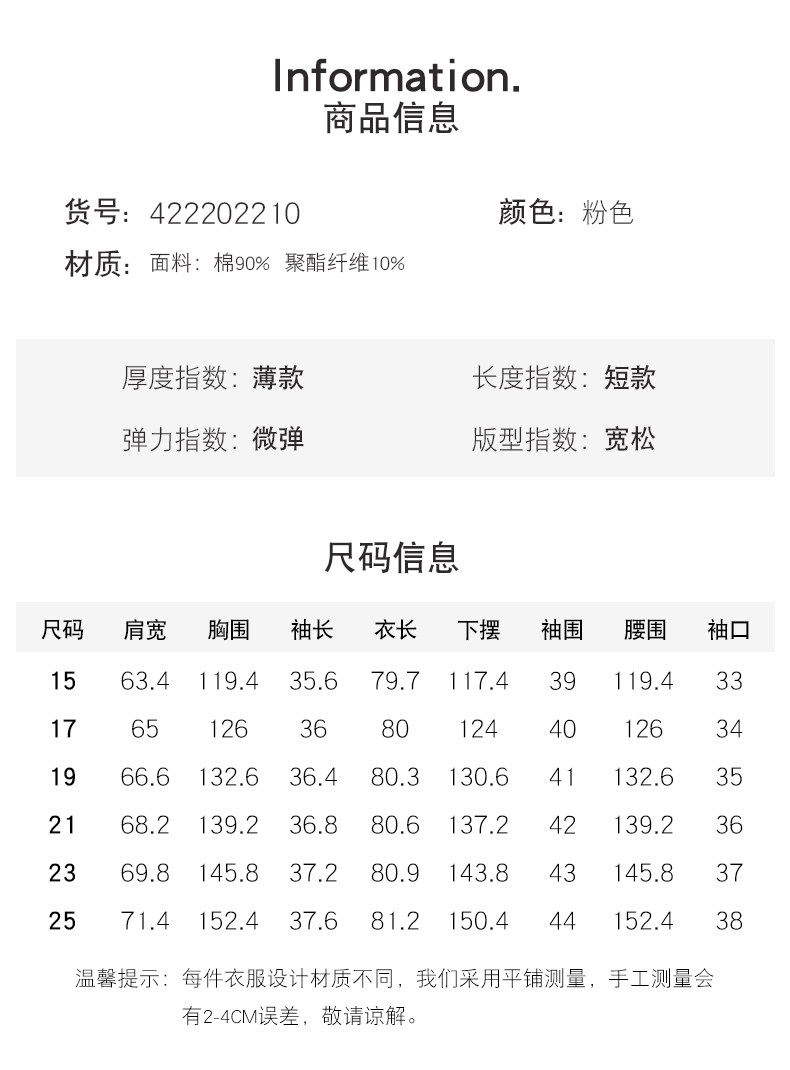 Information.
商品信息

货号：422202210

颜色：粉色

材质：面料：棉90% 聚酯纤维10%

厚度指数：薄款

长度指数：短款

弹力指数：微弹

版型指数：宽松

尺码信息

| 尺码 | 肩宽 | 胸围 | 袖长 | 衣长 | 下摆 | 袖围 | 腰围 | 袖口 |
|---|---|---|---|---|---|---|---|---|
| 15 | 63.4 | 119.4 | 35.6 | 79.7 | 117.4 | 39 | 119.4 | 33 |
| 17 | 65 | 126 | 36 | 80 | 124 | 40 | 126 | 34 |
| 19 | 66.6 | 132.6 | 36.4 | 80.3 | 130.6 | 41 | 132.6 | 35 |
| 21 | 68.2 | 139.2 | 36.8 | 80.6 | 137.2 | 42 | 139.2 | 36 |
| 23 | 69.8 | 145.8 | 37.2 | 80.9 | 143.8 | 43 | 145.8 | 37 |
| 25 | 71.4 | 152.4 | 37.6 | 81.2 | 150.4 | 44 | 152.4 | 38 |

温馨提示：每件衣服设计材质不同，我们采用平铺测量，手工测量会有2-4CM误差，敬请谅解。